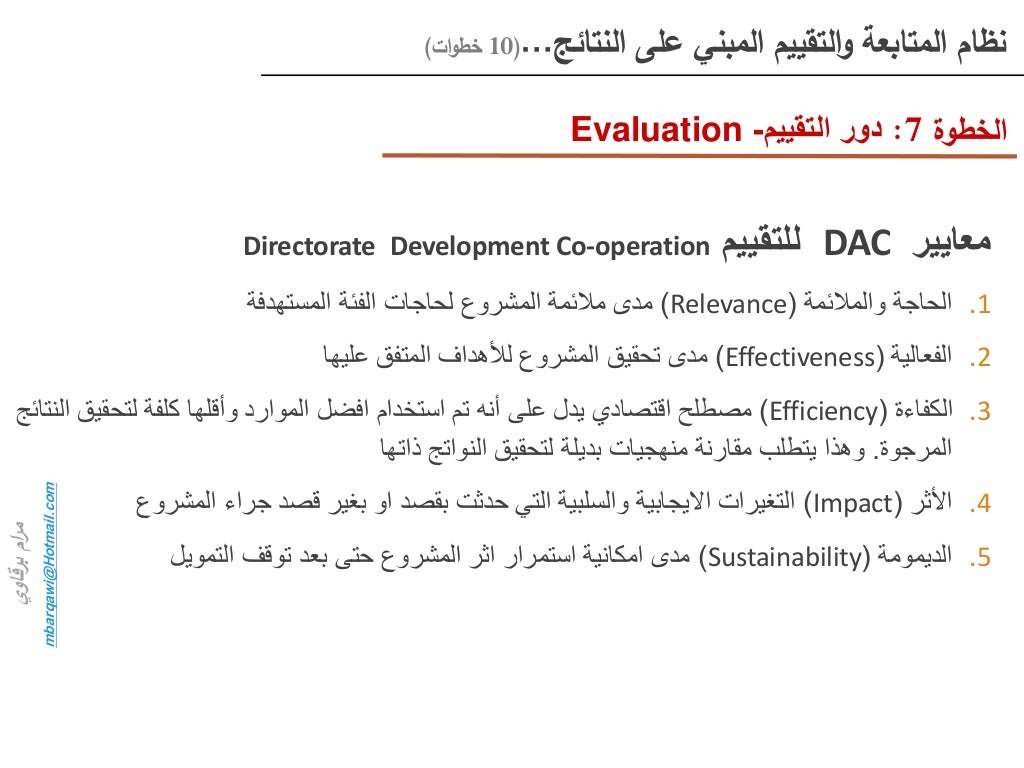 نظام المتابعة والتقييم المبني على النتائج...(10 خطوات)

الخطوة 7: دور التقييم- Evaluation

معايير DAC للتقييم Directorate Development Co-operation

1. الحاجة والملائمة (Relevance) مدى ملائمة المشروع لحاجات الفئة المستهدفة

2. الفعالية (Effectiveness) مدى تحقيق المشروع للأهداف المتفق عليها

3. الكفاءة (Efficiency) مصطلح اقتصادي يدل على أنه تم استخدام افضل الموارد وأقلها كلفة لتحقيق النتائج المرجوة. وهذا يتطلب مقارنة منهجيات بديلة لتحقيق النواتج ذاتها

4. الأثر (Impact) التغيرات الايجابية والسلبية التي حدثت بقصد او بغير قصد جراء المشروع

5. الديمومة (Sustainability) مدى امكانية استمرار اثر المشروع حتى بعد توقف التمويل

مرام برقاوي
mbarqawi@Hotmail.com